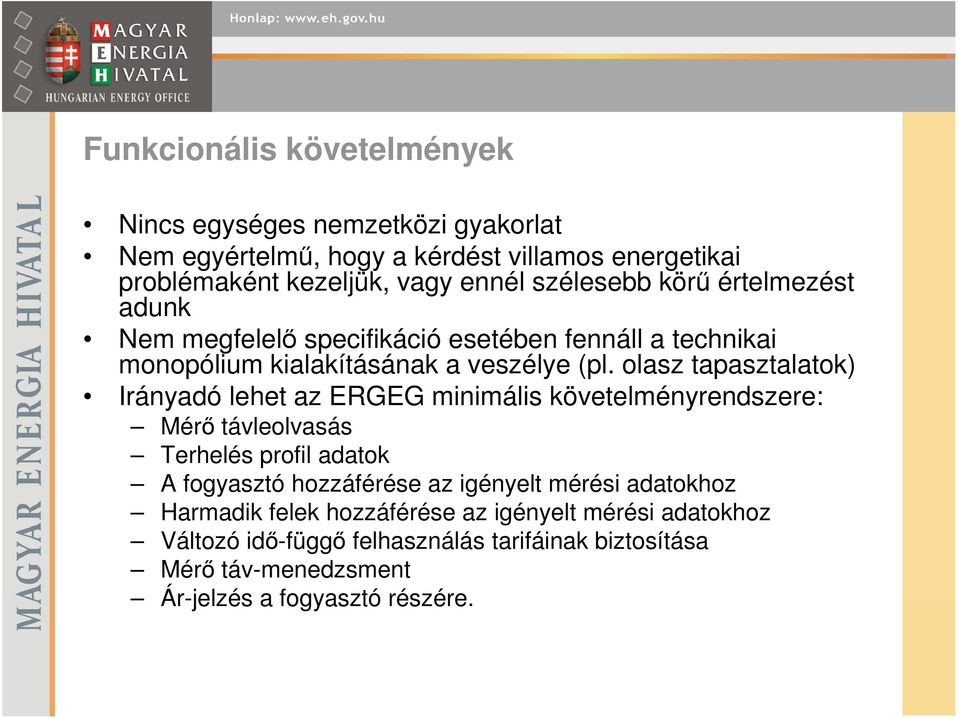 MAGYAR ENERGIA HIVATAL
HUNGARIAN ENERGY OFFICE

Honlap: www.eh.gov.hu

MAGYAR ENERGIA HIVATAL

Funkcionális követelmények

• Nincs egységes nemzetközi gyakorlat
• Nem egyértelmű, hogy a kérdést villamos energetikai problémaként kezeljük, vagy ennél szélesebb körű értelmezést adunk
• Nem megfelelő specifikáció esetében fennáll a technikai monopólium kialakításának a veszélye (pl. olasz tapasztalatok)
• Irányadó lehet az ERGEG minimális követelményrendszere:
– Mérő távleolvasás
– Terhelés profil adatok
– A fogyasztó hozzáférése az igényelt mérési adatokhoz
– Harmadik felek hozzáférése az igényelt mérési adatokhoz
– Változó idő-függő felhasználás tarifáinak biztosítása
– Mérő táv-menedzsment
– Ár-jelzés a fogyasztó részére.